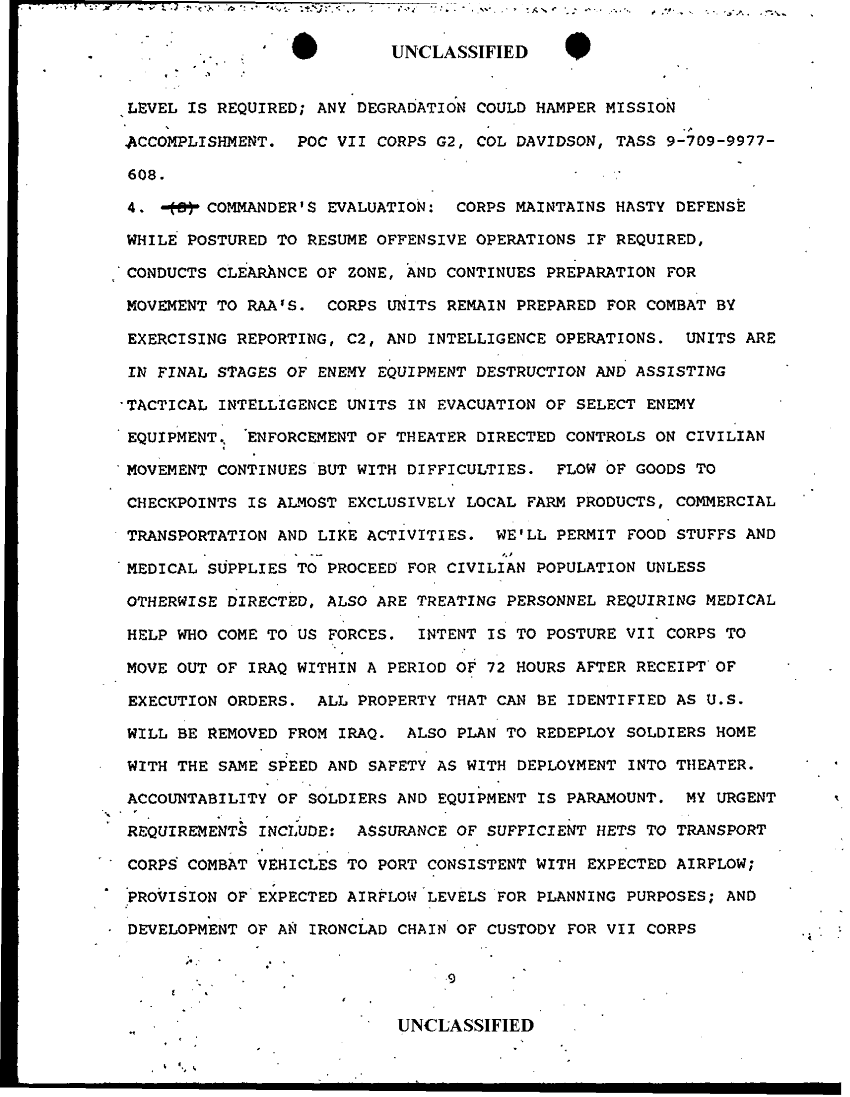 UNCLASSIFIED

LEVEL IS REQUIRED; ANY DEGRADATION COULD HAMPER MISSION ACCOMPLISHMENT. POC VII CORPS G2, COL DAVIDSON, TASS 9-709-9977-608.

4. ~~(S)~~ COMMANDER'S EVALUATION: CORPS MAINTAINS HASTY DEFENSE WHILE POSTURED TO RESUME OFFENSIVE OPERATIONS IF REQUIRED, CONDUCTS CLEARANCE OF ZONE, AND CONTINUES PREPARATION FOR MOVEMENT TO RAA'S. CORPS UNITS REMAIN PREPARED FOR COMBAT BY EXERCISING REPORTING, C2, AND INTELLIGENCE OPERATIONS. UNITS ARE IN FINAL STAGES OF ENEMY EQUIPMENT DESTRUCTION AND ASSISTING TACTICAL INTELLIGENCE UNITS IN EVACUATION OF SELECT ENEMY EQUIPMENT. ENFORCEMENT OF THEATER DIRECTED CONTROLS ON CIVILIAN MOVEMENT CONTINUES BUT WITH DIFFICULTIES. FLOW OF GOODS TO CHECKPOINTS IS ALMOST EXCLUSIVELY LOCAL FARM PRODUCTS, COMMERCIAL TRANSPORTATION AND LIKE ACTIVITIES. WE'LL PERMIT FOOD STUFFS AND MEDICAL SUPPLIES TO PROCEED FOR CIVILIAN POPULATION UNLESS OTHERWISE DIRECTED, ALSO ARE TREATING PERSONNEL REQUIRING MEDICAL HELP WHO COME TO US FORCES. INTENT IS TO POSTURE VII CORPS TO MOVE OUT OF IRAQ WITHIN A PERIOD OF 72 HOURS AFTER RECEIPT OF EXECUTION ORDERS. ALL PROPERTY THAT CAN BE IDENTIFIED AS U.S. WILL BE REMOVED FROM IRAQ. ALSO PLAN TO REDEPLOY SOLDIERS HOME WITH THE SAME SPEED AND SAFETY AS WITH DEPLOYMENT INTO THEATER. ACCOUNTABILITY OF SOLDIERS AND EQUIPMENT IS PARAMOUNT. MY URGENT REQUIREMENTS INCLUDE: ASSURANCE OF SUFFICIENT HETS TO TRANSPORT CORPS COMBAT VEHICLES TO PORT CONSISTENT WITH EXPECTED AIRFLOW; PROVISION OF EXPECTED AIRFLOW LEVELS FOR PLANNING PURPOSES; AND DEVELOPMENT OF AN IRONCLAD CHAIN OF CUSTODY FOR VII CORPS

9

UNCLASSIFIED